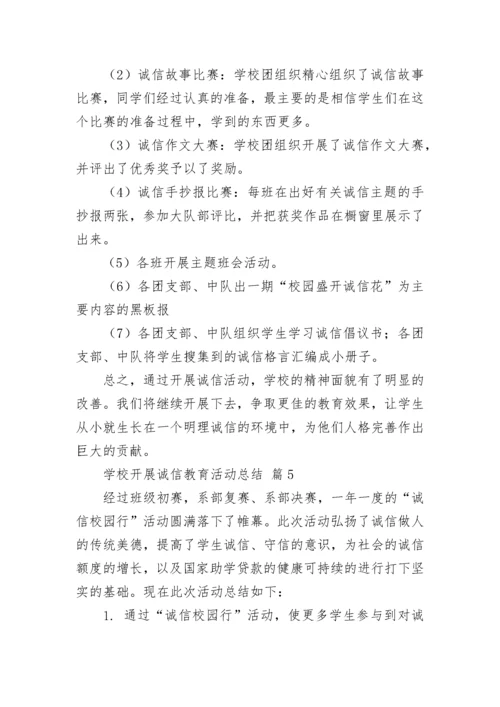 （2）诚信故事比赛：学校团组织精心组织了诚信故事比赛，同学们经过认真的准备，最主要的是相信学生们在这个比赛的准备过程中，学到的东西更多。

（3）诚信作文大赛：学校团组织开展了诚信作文大赛，并评出了优秀奖予以了奖励。

（4）诚信手抄报比赛：每班在出好有关诚信主题的手抄报两张，参加大队部评比，并把获奖作品在橱窗里展示了出来。

（5）各班开展主题班会活动。

（6）各团支部、中队出一期“校园盛开诚信花”为主要内容的黑板报

（7）各团支部、中队组织学生学习诚信倡议书；各团支部、中队将学生搜集到的诚信格言汇编成小册子。

总之，通过开展诚信活动，学校的精神面貌有了明显的改善。我们将继续开展下去，争取更佳的教育效果，让学生从小就生长在一个明理诚信的环境中，为他们人格完善作出巨大的贡献。

学校开展诚信教育活动总结 篇5

经过班级初赛，系部复赛、系部决赛，一年一度的“诚信校园行”活动圆满落下了帷幕。此次活动弘扬了诚信做人的传统美德，提高了学生诚信、守信的意识，为社会的诚信额度的增长，以及国家助学贷款的健康可持续的进行打下坚实的基础。现在此次活动总结如下：

1. 通过“诚信校园行”活动，使更多学生参与到对诚